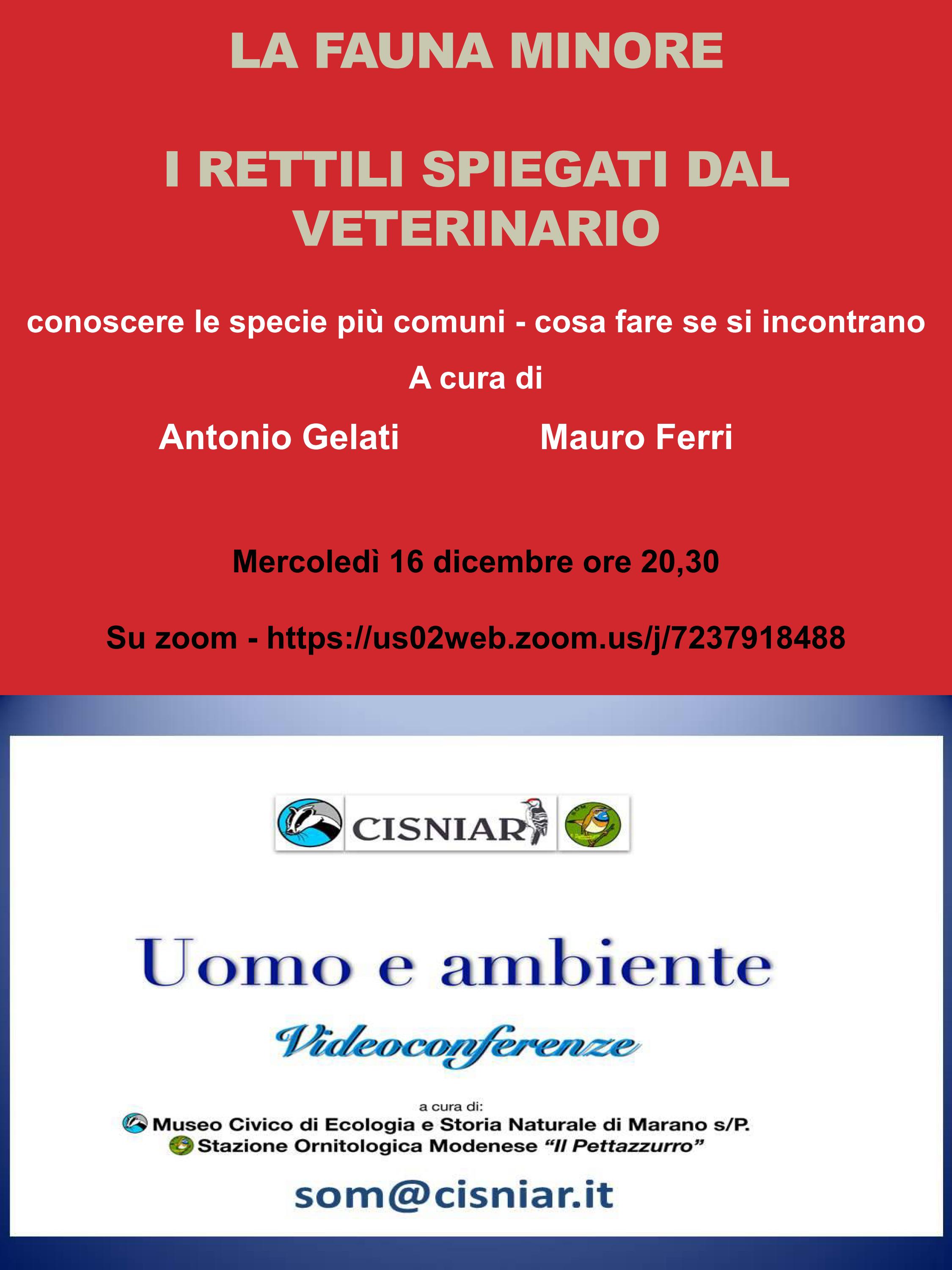 LA FAUNA MINORE

I RETTILI SPIEGATI DAL VETERINARIO

conoscere le specie più comuni - cosa fare se si incontrano

A cura di

Antonio Gelati Mauro Ferri

Mercoledì 16 dicembre ore 20,30

Su zoom - https://us02web.zoom.us/j/7237918488

CISNIAR

Uomo e ambiente

Videoconferenze

a cura di:
Museo Civico di Ecologia e Storia Naturale di Marano s/P.
Stazione Ornitologica Modenese "Il Pettazzurro"

som@cisniar.it